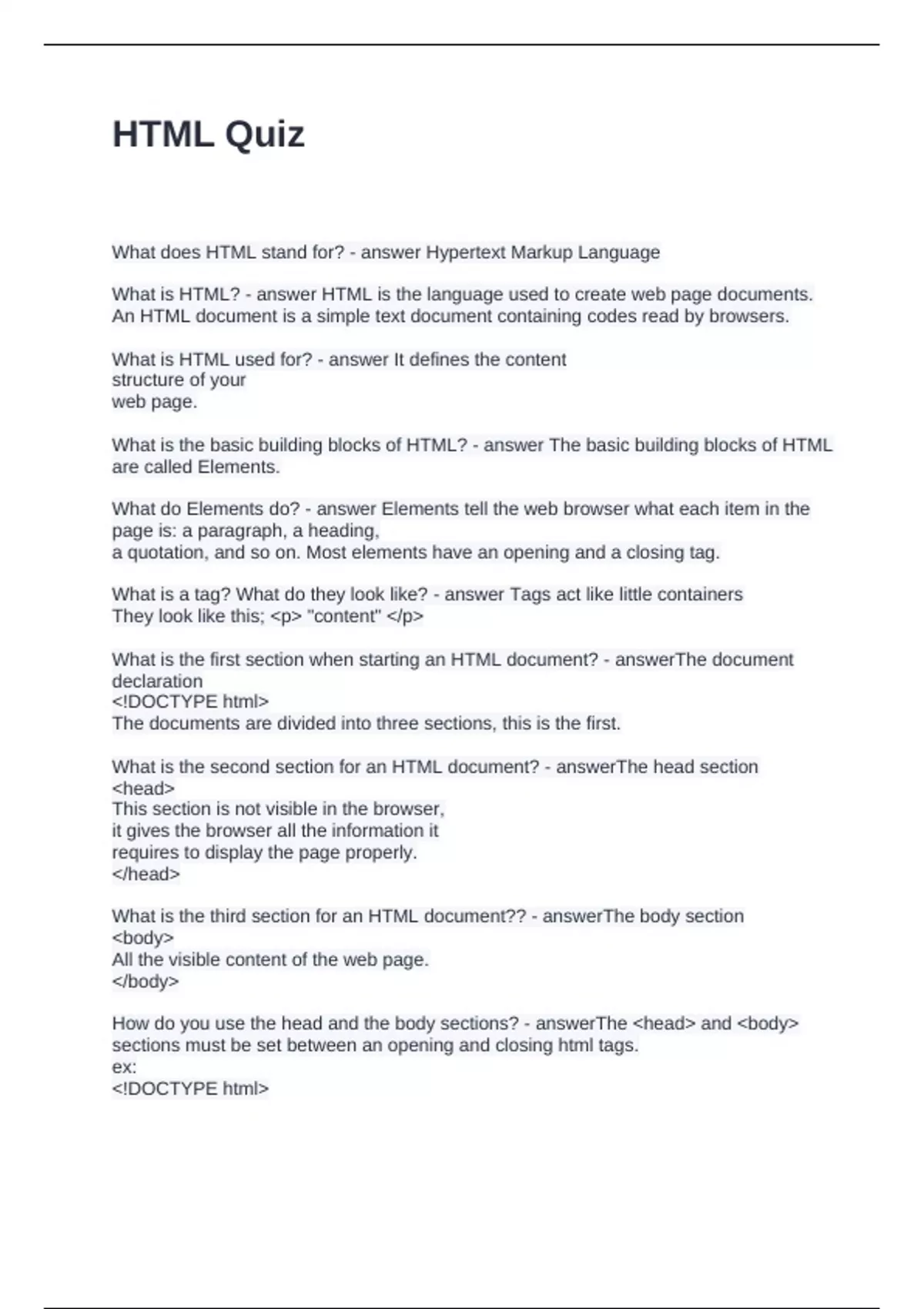 HTML Quiz

What does HTML stand for? - answer Hypertext Markup Language

What is HTML? - answer HTML is the language used to create web page documents. An HTML document is a simple text document containing codes read by browsers.

What is HTML used for? - answer It defines the content
structure of your
web page.

What is the basic building blocks of HTML? - answer The basic building blocks of HTML are called Elements.

What do Elements do? - answer Elements tell the web browser what each item in the page is: a paragraph, a heading,
a quotation, and so on. Most elements have an opening and a closing tag.

What is a tag? What do they look like? - answer Tags act like little containers
They look like this; <p> "content" </p>

What is the first section when starting an HTML document? - answerThe document declaration
<!DOCTYPE html>
The documents are divided into three sections, this is the first.

What is the second section for an HTML document? - answerThe head section
<head>
This section is not visible in the browser,
it gives the browser all the information it
requires to display the page properly.
</head>

What is the third section for an HTML document?? - answerThe body section
<body>
All the visible content of the web page.
</body>

How do you use the head and the body sections? - answerThe <head> and <body> sections must be set between an opening and closing html tags.
ex:
<!DOCTYPE html>